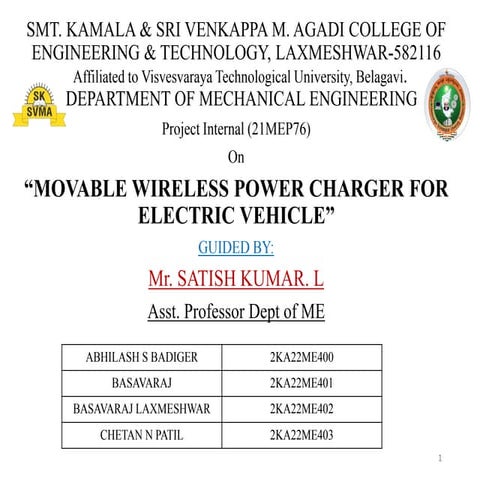 SMT. KAMALA & SRI VENKAPPA M. AGADI COLLEGE OF ENGINEERING & TECHNOLOGY, LAXMESHWAR-582116

Affiliated to Visvesvaraya Technological University, Belagavi.

SK SVMA

DEPARTMENT OF MECHANICAL ENGINEERING

Project Internal (21MEP76)

On

“MOVABLE WIRELESS POWER CHARGER FOR ELECTRIC VEHICLE”

GUIDED BY:

Mr. SATISH KUMAR. L

Asst. Professor Dept of ME

| ABHILASH S BADIGER | 2KA22ME400 |
|---|---|
| BASAVARAJ | 2KA22ME401 |
| BASAVARAJ LAXMESHWAR | 2KA22ME402 |
| CHETAN N PATIL | 2KA22ME403 |

1